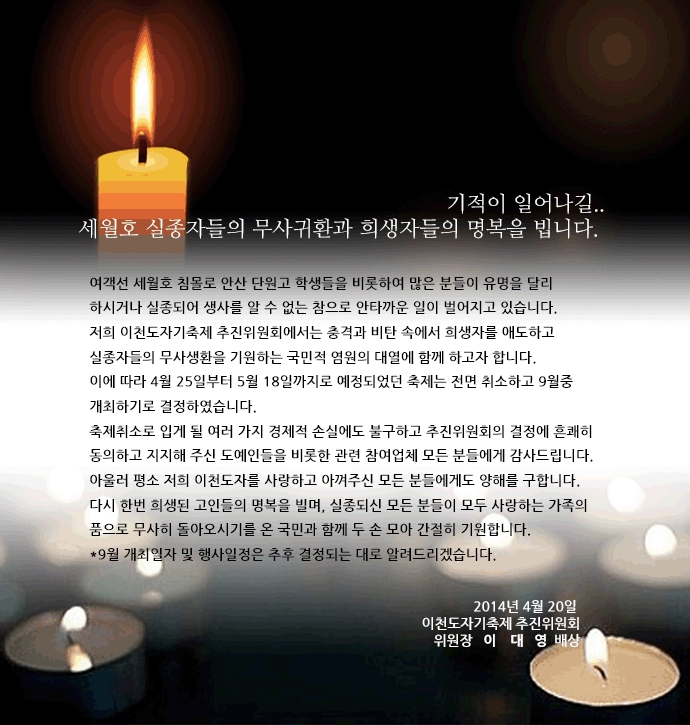 기적이 일어나길..
세월호 실종자들의 무사귀환과 희생자들의 명복을 빕니다.

여객선 세월호 침몰로 안산 단원고 학생들을 비롯하여 많은 분들이 유명을 달리 하시거나 실종되어 생사를 알 수 없는 참으로 안타까운 일이 벌어지고 있습니다. 저희 이천도자기축제 추진위원회에서는 충격과 비탄 속에서 희생자를 애도하고 실종자들의 무사생환을 기원하는 국민적 염원의 대열에 함께 하고자 합니다. 이에 따라 4월 25일부터 5월 18일까지로 예정되었던 축제는 전면 취소하고 9월중 개최하기로 결정하였습니다. 축제취소로 입게 될 여러 가지 경제적 손실에도 불구하고 추진위원회의 결정에 흔쾌히 동의하고 지지해 주신 도예인들을 비롯한 관련 참여업체 모든 분들에게 감사드립니다. 아울러 평소 저희 이천도자를 사랑하고 아껴주신 모든 분들에게도 양해를 구합니다. 다시 한번 희생된 고인들의 명복을 빌며, 실종되신 모든 분들이 모두 사랑하는 가족의 품으로 무사히 돌아오시기를 온 국민과 함께 두 손 모아 간절히 기원합니다.
*9월 개최일자 및 행사일정은 추후 결정되는 대로 알려드리겠습니다.

2014년 4월 20일
이천도자기축제 추진위원회
위원장 이 대 영 배상